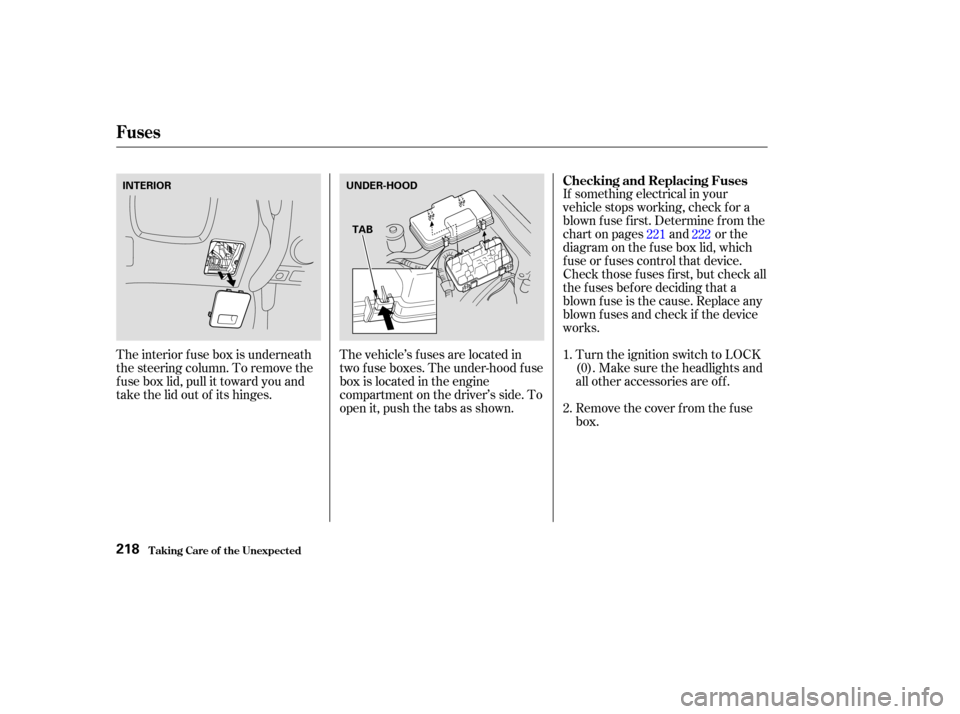 Fuses

INTERIOR

The interior fuse box is underneath the steering column. To remove the fuse box lid, pull it toward you and take the lid out of its hinges.

UNDER-HOOD

TAB

The vehicle's fuses are located in two fuse boxes. The under-hood fuse box is located in the engine compartment on the driver's side. To open it, push the tabs as shown.

Checking and Replacing Fuses

If something electrical in your vehicle stops working, check for a blown fuse first. Determine from the chart on pages 221 and 222 or the diagram on the fuse box lid, which fuse or fuses control that device. Check those fuses first, but check all the fuses before deciding that a blown fuse is the cause. Replace any blown fuses and check if the device works.

1. Turn the ignition switch to LOCK (0). Make sure the headlights and all other accessories are off.

2. Remove the cover from the fuse box.

218 Taking Care of the Unexpected

carmanualsonline.info